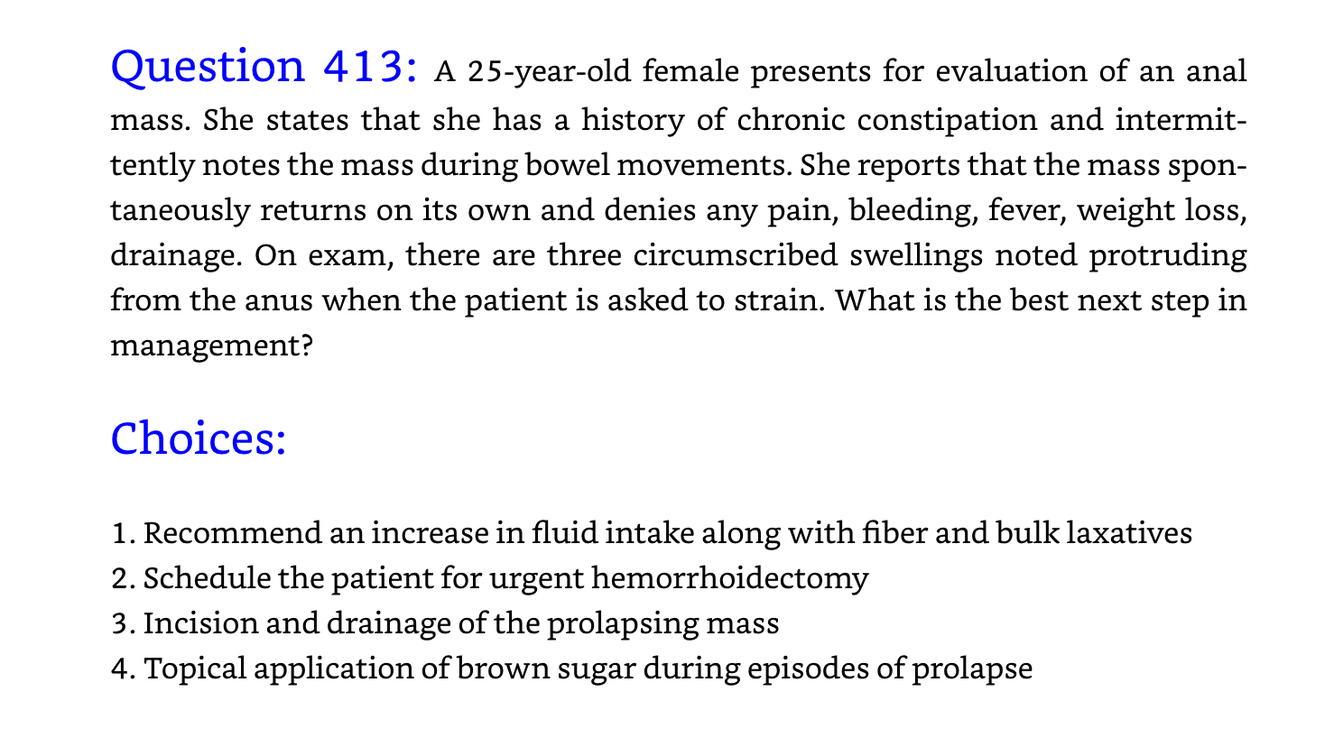 Question 413: A 25-year-old female presents for evaluation of an anal mass. She states that she has a history of chronic constipation and intermittently notes the mass during bowel movements. She reports that the mass spontaneously returns on its own and denies any pain, bleeding, fever, weight loss, drainage. On exam, there are three circumscribed swellings noted protruding from the anus when the patient is asked to strain. What is the best next step in management?

Choices:

1. Recommend an increase in fluid intake along with fiber and bulk laxatives
2. Schedule the patient for urgent hemorrhoidectomy
3. Incision and drainage of the prolapsing mass
4. Topical application of brown sugar during episodes of prolapse